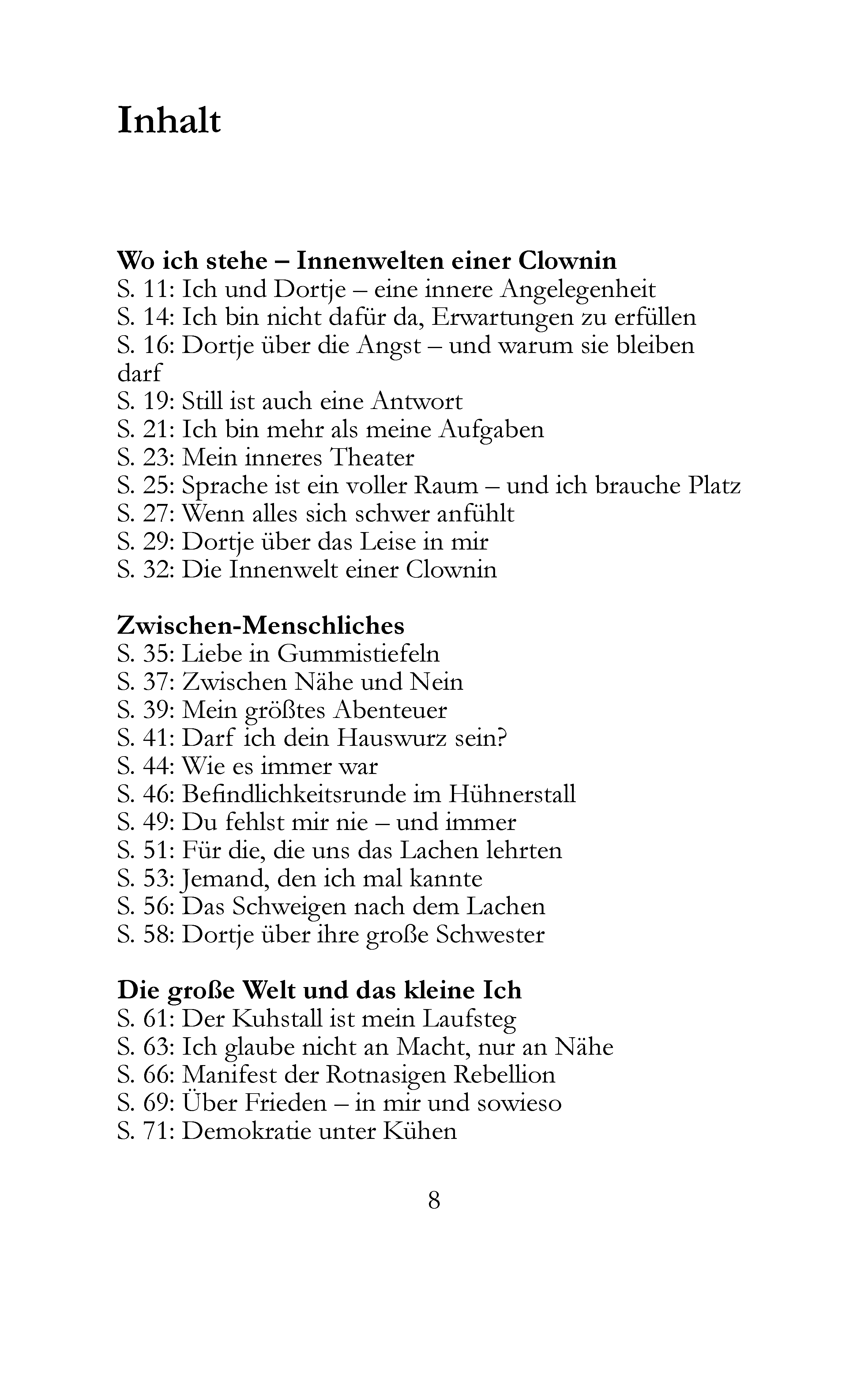 Inhalt

Wo ich stehe – Innenwelten einer Clownin
S. 11: Ich und Dortje – eine innere Angelegenheit
S. 14: Ich bin nicht dafür da, Erwartungen zu erfüllen
S. 16: Dortje über die Angst – und warum sie bleiben darf
S. 19: Still ist auch eine Antwort
S. 21: Ich bin mehr als meine Aufgaben
S. 23: Mein inneres Theater
S. 25: Sprache ist ein voller Raum – und ich brauche Platz
S. 27: Wenn alles sich schwer anfühlt
S. 29: Dortje über das Leise in mir
S. 32: Die Innenwelt einer Clownin

Zwischen-Menschliches
S. 35: Liebe in Gummistiefeln
S. 37: Zwischen Nähe und Nein
S. 39: Mein größtes Abenteuer
S. 41: Darf ich dein Hauswurz sein?
S. 44: Wie es immer war
S. 46: Befindlichkeitsrunde im Hühnerstall
S. 49: Du fehlst mir nie – und immer
S. 51: Für die, die uns das Lachen lehrten
S. 53: Jemand, den ich mal kannte
S. 56: Das Schweigen nach dem Lachen
S. 58: Dortje über ihre große Schwester

Die große Welt und das kleine Ich
S. 61: Der Kuhstall ist mein Laufsteg
S. 63: Ich glaube nicht an Macht, nur an Nähe
S. 66: Manifest der Rotnasigen Rebellion
S. 69: Über Frieden – in mir und sowieso
S. 71: Demokratie unter Kühen

8